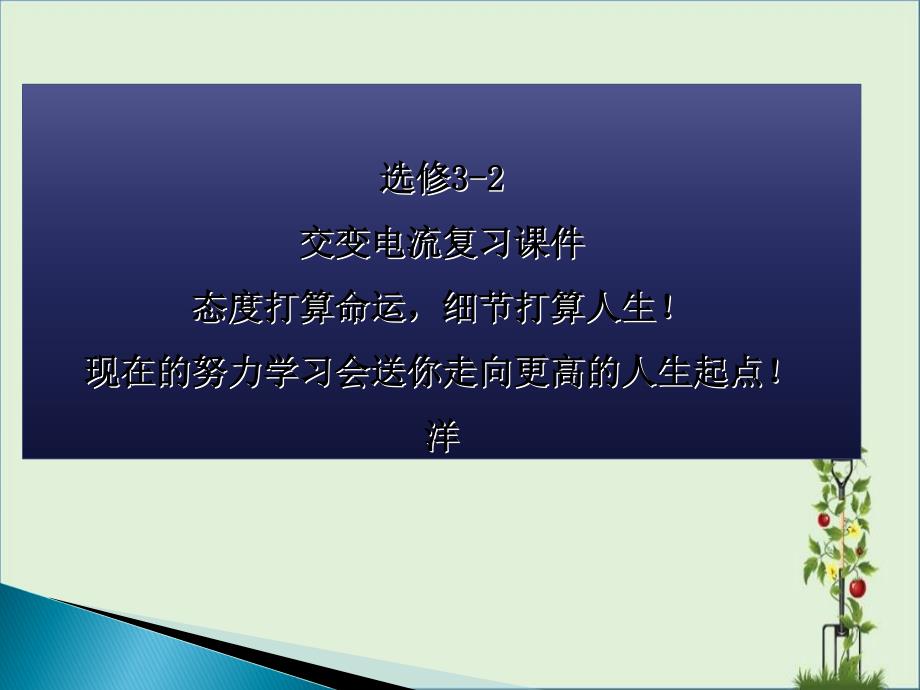 选修3-2
交变电流复习课件
态度打算命运，细节打算人生！
现在的努力学习会送你走向更高的人生起点！
洋